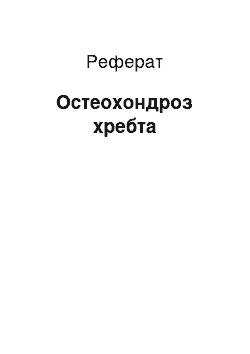 Реферат

Остеохондроз хребта